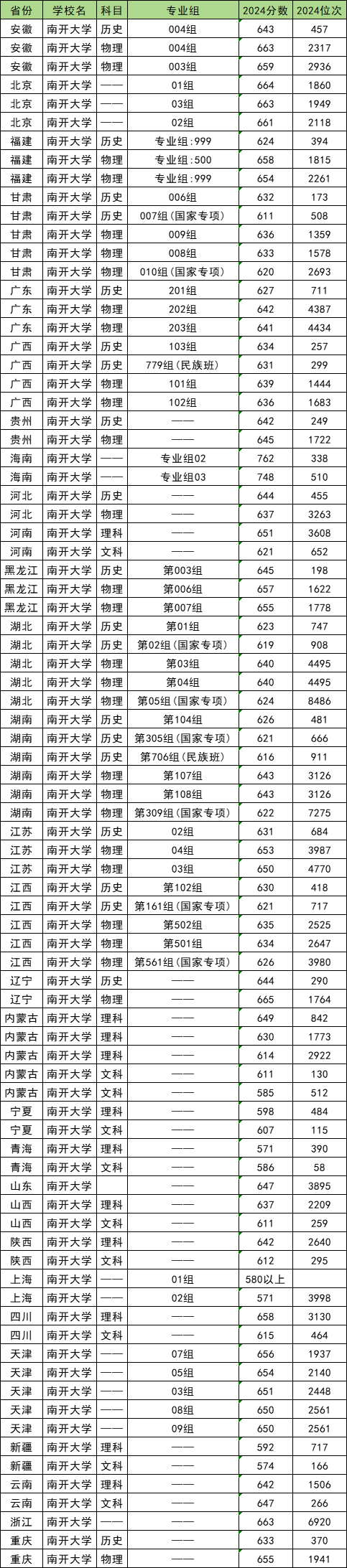 | 省份 | 学校名 | 科目 | 专业组 | 2024分数 | 2024位次 |
|---|---|---|---|---|---|
| 安徽 | 南开大学 | 历史 | 004组 | 643 | 457 |
| 安徽 | 南开大学 | 物理 | 004组 | 663 | 2317 |
| 安徽 | 南开大学 | 物理 | 003组 | 659 | 2936 |
| 北京 | 南开大学 | —— | 01组 | 664 | 1860 |
| 北京 | 南开大学 | —— | 03组 | 663 | 1949 |
| 北京 | 南开大学 | —— | 02组 | 661 | 2118 |
| 福建 | 南开大学 | 历史 | 专业组:999 | 624 | 394 |
| 福建 | 南开大学 | 物理 | 专业组:500 | 658 | 1815 |
| 福建 | 南开大学 | 物理 | 专业组:999 | 654 | 2261 |
| 甘肃 | 南开大学 | 历史 | 006组 | 632 | 173 |
| 甘肃 | 南开大学 | 历史 | 007组(国家专项) | 611 | 508 |
| 甘肃 | 南开大学 | 物理 | 009组 | 636 | 1359 |
| 甘肃 | 南开大学 | 物理 | 008组 | 633 | 1578 |
| 甘肃 | 南开大学 | 物理 | 010组(国家专项) | 620 | 2693 |
| 广东 | 南开大学 | 历史 | 201组 | 627 | 711 |
| 广东 | 南开大学 | 物理 | 202组 | 642 | 4387 |
| 广东 | 南开大学 | 物理 | 203组 | 641 | 4434 |
| 广西 | 南开大学 | 历史 | 103组 | 634 | 257 |
| 广西 | 南开大学 | 历史 | 779组(民族班) | 631 | 299 |
| 广西 | 南开大学 | 物理 | 101组 | 639 | 1444 |
| 广西 | 南开大学 | 物理 | 102组 | 636 | 1683 |
| 贵州 | 南开大学 | 历史 | —— | 642 | 249 |
| 贵州 | 南开大学 | 物理 | —— | 645 | 1722 |
| 海南 | 南开大学 | —— | 专业组02 | 762 | 338 |
| 海南 | 南开大学 | —— | 专业组03 | 748 | 510 |
| 河北 | 南开大学 | 历史 | —— | 644 | 455 |
| 河北 | 南开大学 | 物理 | —— | 637 | 3263 |
| 河南 | 南开大学 | 理科 | —— | 651 | 3608 |
| 河南 | 南开大学 | 文科 | —— | 621 | 652 |
| 黑龙江 | 南开大学 | 历史 | 第003组 | 645 | 198 |
| 黑龙江 | 南开大学 | 物理 | 第006组 | 657 | 1622 |
| 黑龙江 | 南开大学 | 物理 | 第007组 | 655 | 1778 |
| 湖北 | 南开大学 | 历史 | 第01组 | 623 | 747 |
| 湖北 | 南开大学 | 历史 | 第02组(国家专项) | 619 | 908 |
| 湖北 | 南开大学 | 物理 | 第03组 | 640 | 4495 |
| 湖北 | 南开大学 | 物理 | 第04组 | 640 | 4495 |
| 湖北 | 南开大学 | 物理 | 第05组(国家专项) | 624 | 8486 |
| 湖南 | 南开大学 | 历史 | 第104组 | 626 | 481 |
| 湖南 | 南开大学 | 历史 | 第305组(国家专项) | 621 | 666 |
| 湖南 | 南开大学 | 历史 | 第706组(民族班) | 616 | 911 |
| 湖南 | 南开大学 | 物理 | 第107组 | 643 | 3126 |
| 湖南 | 南开大学 | 物理 | 第108组 | 643 | 3126 |
| 湖南 | 南开大学 | 物理 | 第309组(国家专项) | 622 | 7275 |
| 江苏 | 南开大学 | 历史 | 02组 | 631 | 684 |
| 江苏 | 南开大学 | 物理 | 04组 | 653 | 3987 |
| 江苏 | 南开大学 | 物理 | 03组 | 650 | 4770 |
| 江西 | 南开大学 | 历史 | 第102组 | 630 | 418 |
| 江西 | 南开大学 | 历史 | 第161组(国家专项) | 621 | 717 |
| 江西 | 南开大学 | 物理 | 第502组 | 635 | 2525 |
| 江西 | 南开大学 | 物理 | 第501组 | 634 | 2647 |
| 江西 | 南开大学 | 物理 | 第561组(国家专项) | 626 | 3980 |
| 辽宁 | 南开大学 | 历史 | —— | 644 | 290 |
| 辽宁 | 南开大学 | 物理 | —— | 665 | 1764 |
| 内蒙古 | 南开大学 | 理科 | —— | 649 | 842 |
| 内蒙古 | 南开大学 | 理科 | —— | 630 | 1773 |
| 内蒙古 | 南开大学 | 理科 | —— | 614 | 2922 |
| 内蒙古 | 南开大学 | 文科 | —— | 611 | 130 |
| 内蒙古 | 南开大学 | 文科 | —— | 585 | 512 |
| 宁夏 | 南开大学 | 理科 | —— | 598 | 484 |
| 宁夏 | 南开大学 | 文科 | —— | 607 | 115 |
| 青海 | 南开大学 | 理科 | —— | 571 | 390 |
| 青海 | 南开大学 | 文科 | —— | 586 | 58 |
| 山东 | 南开大学 |  | —— | 647 | 3895 |
| 山西 | 南开大学 | 理科 | —— | 637 | 2209 |
| 山西 | 南开大学 | 文科 | —— | 611 | 259 |
| 陕西 | 南开大学 | 理科 | —— | 642 | 2640 |
| 陕西 | 南开大学 | 文科 | —— | 612 | 295 |
| 上海 | 南开大学 | —— | 01组 | 580以上 |  |
| 上海 | 南开大学 | —— | 02组 | 571 | 3998 |
| 四川 | 南开大学 | 理科 | —— | 658 | 3130 |
| 四川 | 南开大学 | 文科 | —— | 615 | 464 |
| 天津 | 南开大学 | —— | 07组 | 656 | 1937 |
| 天津 | 南开大学 | —— | 05组 | 654 | 2140 |
| 天津 | 南开大学 | —— | 03组 | 651 | 2448 |
| 天津 | 南开大学 | —— | 08组 | 650 | 2561 |
| 天津 | 南开大学 | —— | 09组 | 650 | 2561 |
| 新疆 | 南开大学 | 理科 | —— | 592 | 717 |
| 新疆 | 南开大学 | 文科 | —— | 574 | 166 |
| 云南 | 南开大学 | 理科 | —— | 642 | 1506 |
| 云南 | 南开大学 | 文科 | —— | 647 | 266 |
| 浙江 | 南开大学 | —— | —— | 663 | 6920 |
| 重庆 | 南开大学 | 历史 | —— | 633 | 370 |
| 重庆 | 南开大学 | 物理 | —— | 655 | 1941 |